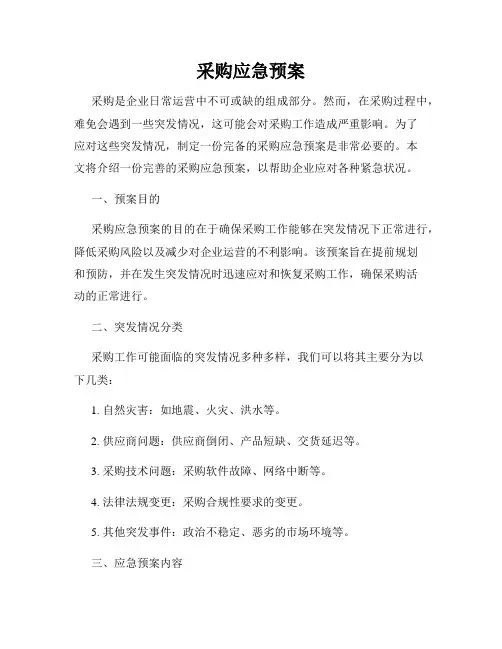 采购应急预案

采购是企业日常运营中不可或缺的组成部分。然而，在采购过程中，难免会遇到一些突发情况，这可能会对采购工作造成严重影响。为了应对这些突发情况，制定一份完备的采购应急预案是非常必要的。本文将介绍一份完善的采购应急预案，以帮助企业应对各种紧急状况。

一、预案目的

采购应急预案的目的在于确保采购工作能够在突发情况下正常进行，降低采购风险以及减少对企业运营的不利影响。该预案旨在提前规划和预防，并在发生突发情况时迅速应对和恢复采购工作，确保采购活动的正常进行。

二、突发情况分类

采购工作可能面临的突发情况多种多样，我们可以将其主要分为以下几类：

1. 自然灾害：如地震、火灾、洪水等。

2. 供应商问题：供应商倒闭、产品短缺、交货延迟等。

3. 采购技术问题：采购软件故障、网络中断等。

4. 法律法规变更：采购合规性要求的变更。

5. 其他突发事件：政治不稳定、恶劣的市场环境等。

三、应急预案内容